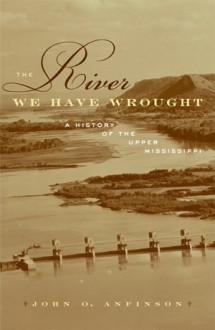 THE River
WE HAVE WROUGHT

A HISTORY OF THE UPPER MISSISSIPPI

JOHN O. ANFINSON